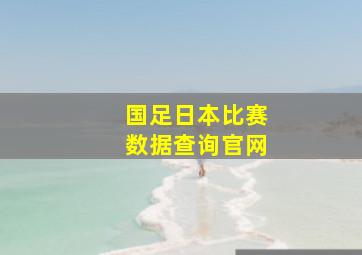 国足日本比赛
数据查询官网